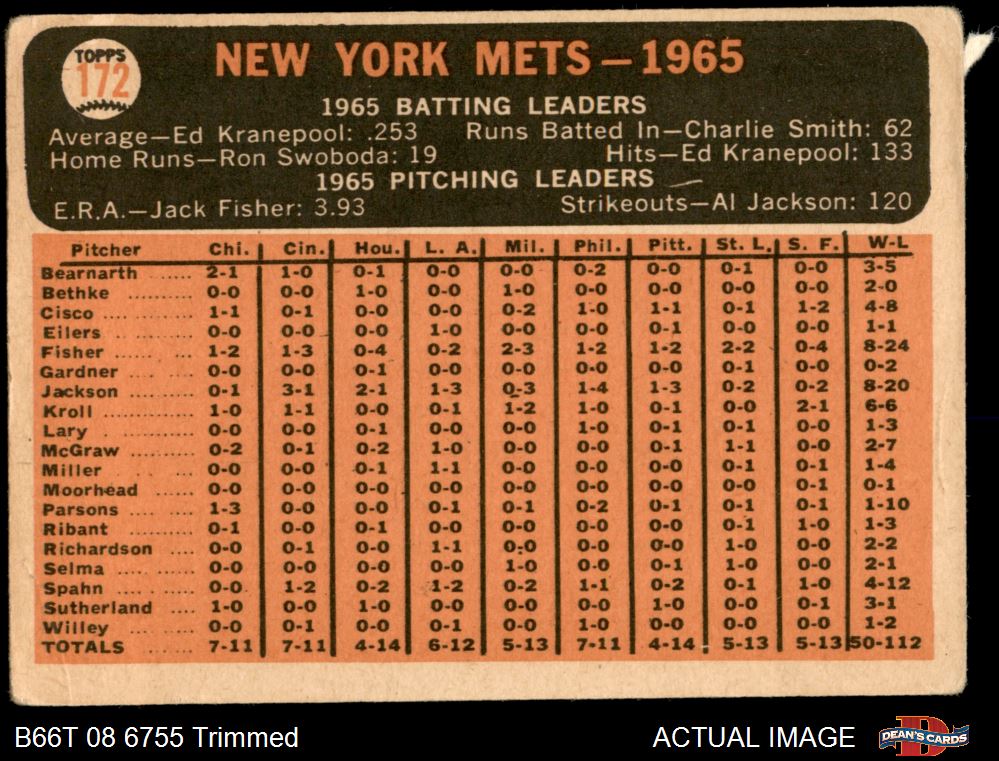 TOPPS 172

NEW YORK METS—1965

1965 BATTING LEADERS

Average—Ed Kranepool: .253 Runs Batted In—Charlie Smith: 62
Home Runs—Ron Swoboda: 19 Hits—Ed Kranepool: 133

1965 PITCHING LEADERS

E.R.A.—Jack Fisher: 3.93 Strikeouts—Al Jackson: 120

| Pitcher | Chi. | Cin. | Hou. | L. A. | Mil. | Phil. | Pitt. | St. L. | S. F. | W-L |
|---|---|---|---|---|---|---|---|---|---|---|
| Bearnarth | 2-1 | 1-0 | 0-1 | 0-0 | 0-0 | 0-2 | 0-0 | 0-1 | 0-0 | 3-5 |
| Bethke | 0-0 | 0-0 | 1-0 | 0-0 | 1-0 | 0-0 | 0-0 | 0-0 | 0-0 | 2-0 |
| Cisco | 1-1 | 0-1 | 0-0 | 0-0 | 0-2 | 1-0 | 1-1 | 0-1 | 1-2 | 4-8 |
| Eilers | 0-0 | 0-0 | 0-0 | 1-0 | 0-0 | 0-0 | 0-1 | 0-0 | 0-0 | 1-1 |
| Fisher | 1-2 | 1-3 | 0-4 | 0-2 | 2-3 | 1-2 | 1-2 | 2-2 | 0-4 | 8-24 |
| Gardner | 0-0 | 0-0 | 0-1 | 0-0 | 0-0 | 0-0 | 0-0 | 0-1 | 0-0 | 0-2 |
| Jackson | 0-1 | 3-1 | 2-1 | 1-3 | 0-3 | 1-4 | 1-3 | 0-2 | 0-2 | 8-20 |
| Kroll | 1-0 | 1-1 | 0-0 | 0-1 | 1-2 | 1-0 | 0-1 | 0-0 | 2-1 | 6-6 |
| Lary | 0-0 | 0-0 | 0-1 | 0-0 | 0-0 | 1-0 | 0-1 | 0-1 | 0-0 | 1-3 |
| McGraw | 0-2 | 0-1 | 0-2 | 1-0 | 0-0 | 0-0 | 0-1 | 1-1 | 0-0 | 2-7 |
| Miller | 0-0 | 0-0 | 0-1 | 1-1 | 0-0 | 0-0 | 0-0 | 0-1 | 0-1 | 1-4 |
| Moorhead | 0-0 | 0-0 | 0-0 | 0-0 | 0-0 | 0-0 | 0-0 | 0-0 | 0-1 | 0-1 |
| Parsons | 1-3 | 0-0 | 0-0 | 0-1 | 0-1 | 0-2 | 0-1 | 0-1 | 0-1 | 1-10 |
| Ribant | 0-1 | 0-0 | 0-1 | 0-0 | 0-0 | 0-0 | 0-0 | 0-1 | 1-0 | 1-3 |
| Richardson | 0-0 | 0-1 | 0-0 | 1-1 | 0-0 | 0-0 | 0-0 | 1-0 | 0-0 | 2-2 |
| Selma | 0-0 | 0-0 | 0-0 | 0-0 | 1-0 | 0-0 | 0-1 | 1-0 | 0-0 | 2-1 |
| Spahn | 0-0 | 1-2 | 0-2 | 1-2 | 0-2 | 1-1 | 0-2 | 0-1 | 1-0 | 4-12 |
| Sutherland | 1-0 | 0-0 | 1-0 | 0-0 | 0-0 | 0-0 | 1-0 | 0-0 | 0-1 | 3-1 |
| Willey | 0-0 | 0-1 | 0-0 | 0-1 | 0-0 | 1-0 | 0-0 | 0-0 | 0-0 | 1-2 |
| TOTALS | 7-11 | 7-11 | 4-14 | 6-12 | 5-13 | 7-11 | 4-14 | 5-13 | 5-13 | 50-112 |

B66T 08 6755 Trimmed

ACTUAL IMAGE

DEAN'S CARDS